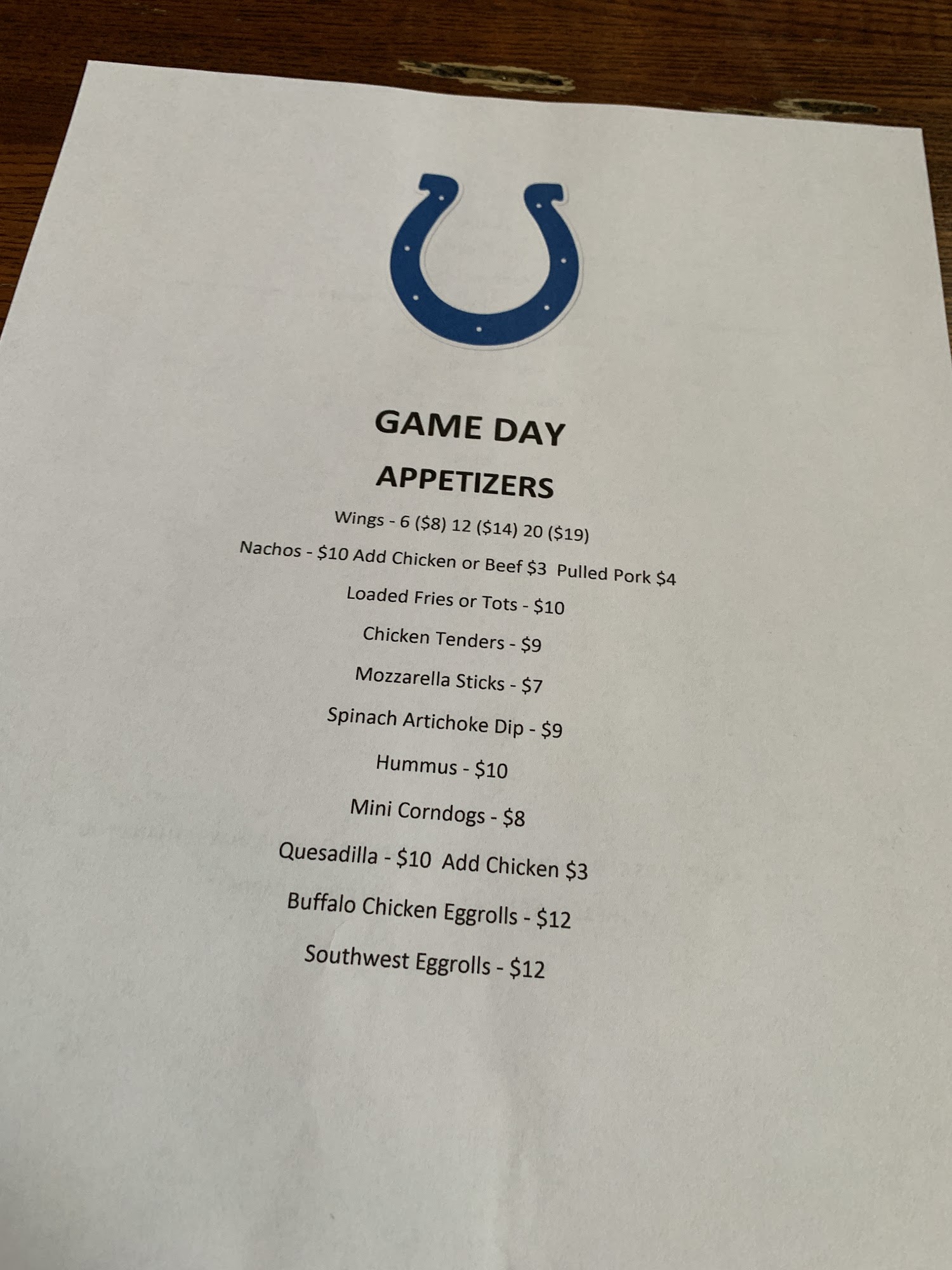 GAME DAY

APPETIZERS

Wings - 6 ($8) 12 ($14) 20 ($19)

Nachos - $10 Add Chicken or Beef $3 Pulled Pork $4

Loaded Fries or Tots - $10

Chicken Tenders - $9

Mozzarella Sticks - $7

Spinach Artichoke Dip - $9

Hummus - $10

Mini Corndogs - $8

Quesadilla - $10 Add Chicken $3

Buffalo Chicken Eggrolls - $12

Southwest Eggrolls - $12